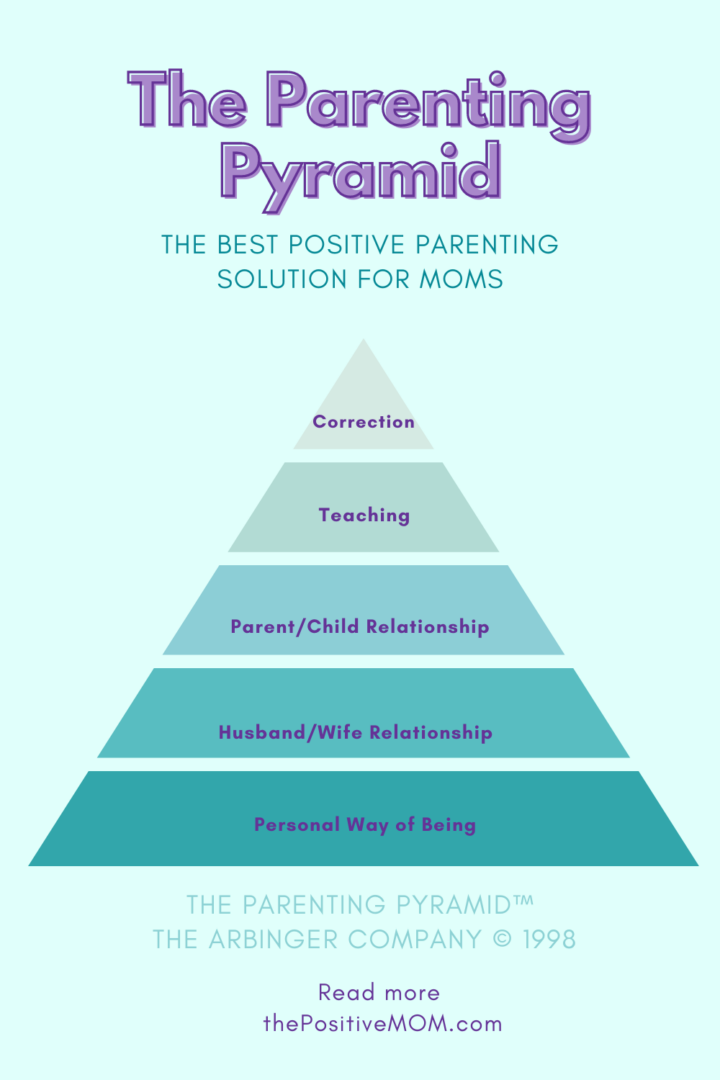 The Parenting Pyramid

THE BEST POSITIVE PARENTING SOLUTION FOR MOMS

Correction

Teaching

Parent/Child Relationship

Husband/Wife Relationship

Personal Way of Being

THE PARENTING PYRAMID™
THE ARBINGER COMPANY © 1998

Read more
thePositiveMOM.com